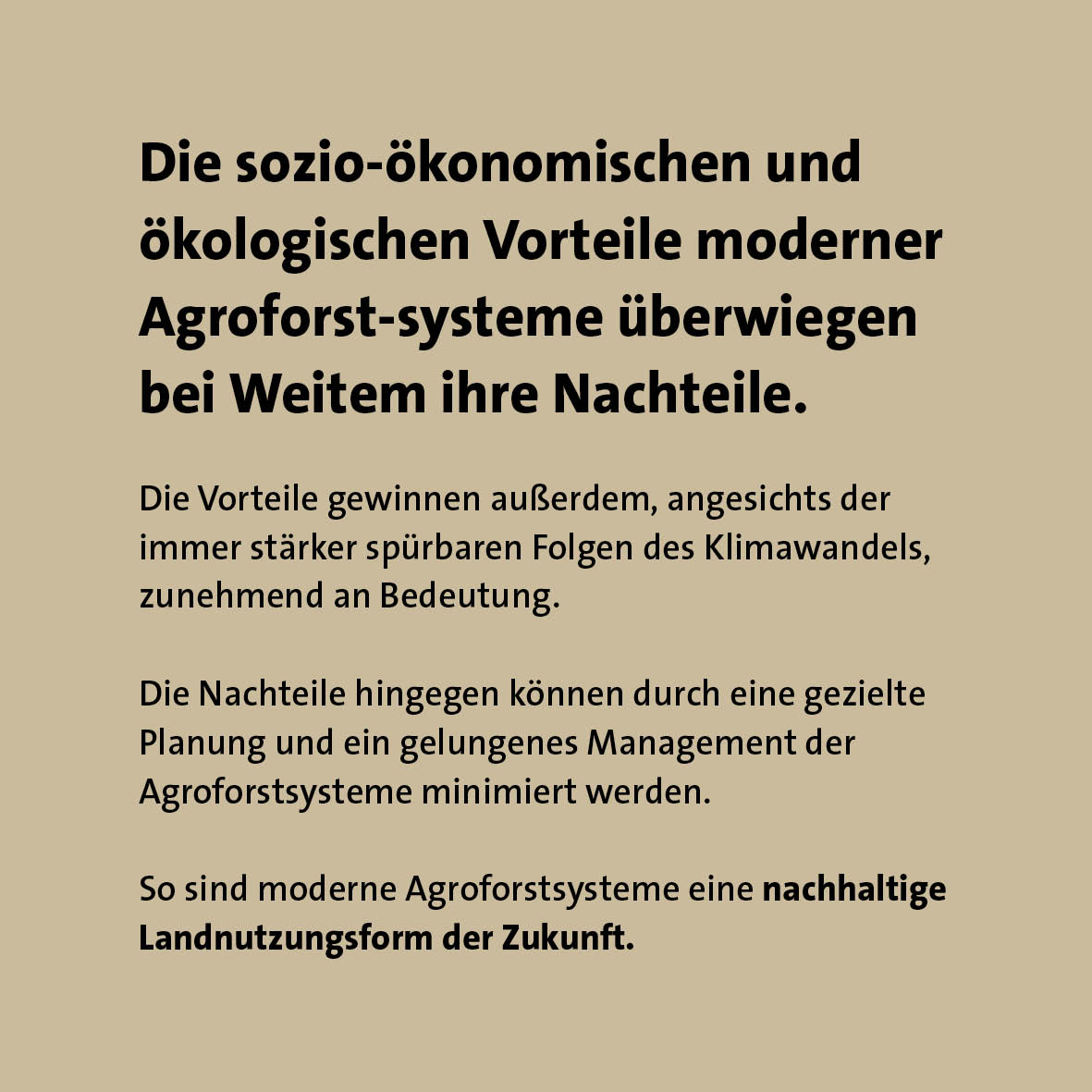 Die sozio-ökonomischen und ökologischen Vorteile moderner Agroforst-systeme überwiegen bei Weitem ihre Nachteile.

Die Vorteile gewinnen außerdem, angesichts der immer stärker spürbaren Folgen des Klimawandels, zunehmend an Bedeutung.

Die Nachteile hingegen können durch eine gezielte Planung und ein gelungenes Management der Agroforstsysteme minimiert werden.

So sind moderne Agroforstsysteme eine nachhaltige Landnutzungsform der Zukunft.